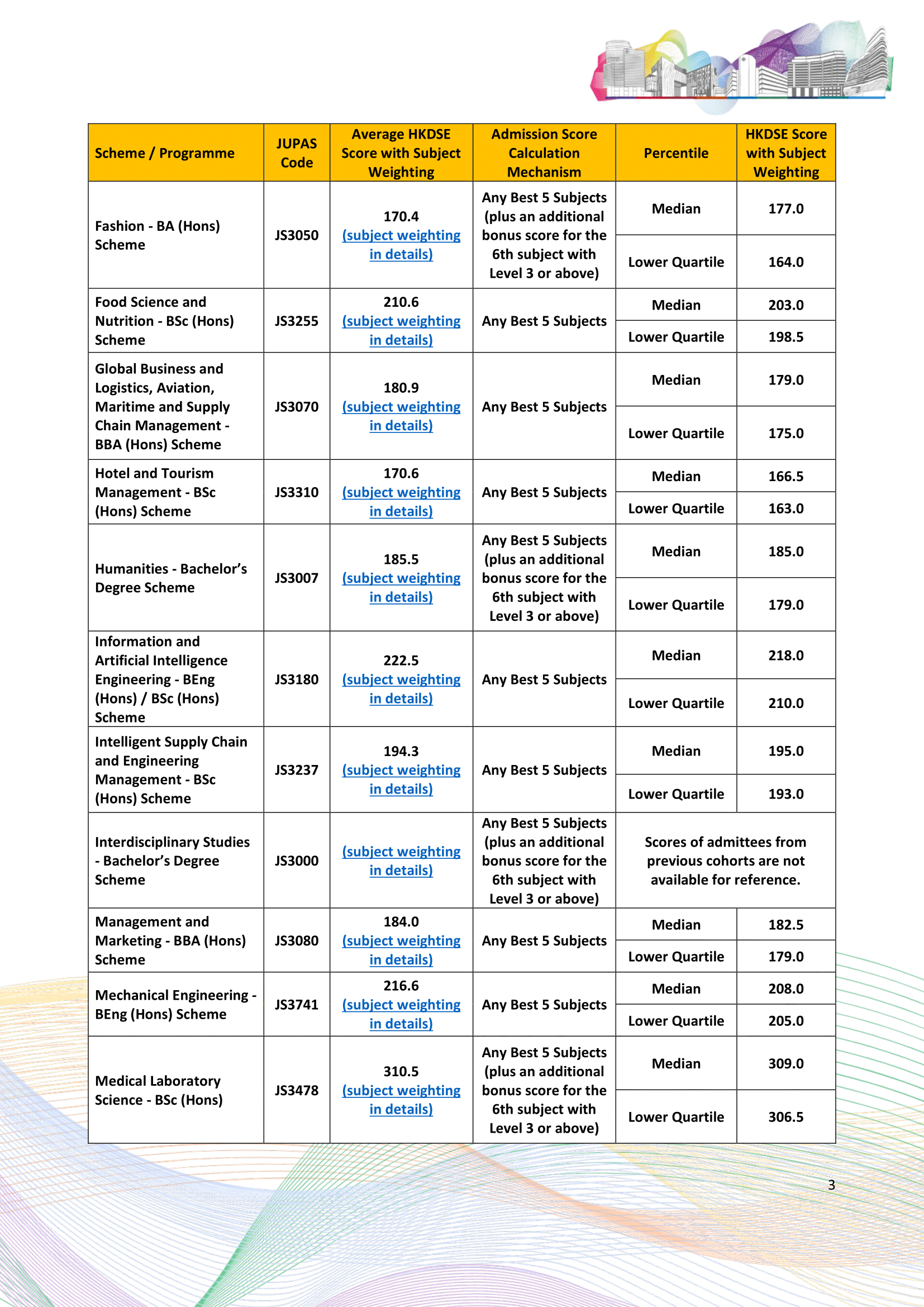 | Scheme / Programme | JUPAS Code | Average HKDSE Score with Subject Weighting | Admission Score Calculation Mechanism | Percentile | HKDSE Score with Subject Weighting |
|---|---|---|---|---|---|
| Fashion - BA (Hons) Scheme | JS3050 | 170.4 (subject weighting in details) | Any Best 5 Subjects (plus an additional bonus score for the 6th subject with Level 3 or above) | Median | 177.0 |
| | | | | Lower Quartile | 164.0 |
| Food Science and Nutrition - BSc (Hons) Scheme | JS3255 | 210.6 (subject weighting in details) | Any Best 5 Subjects | Median | 203.0 |
| | | | | Lower Quartile | 198.5 |
| Global Business and Logistics, Aviation, Maritime and Supply Chain Management - BBA (Hons) Scheme | JS3070 | 180.9 (subject weighting in details) | Any Best 5 Subjects | Median | 179.0 |
| | | | | Lower Quartile | 175.0 |
| Hotel and Tourism Management - BSc (Hons) Scheme | JS3310 | 170.6 (subject weighting in details) | Any Best 5 Subjects | Median | 166.5 |
| | | | | Lower Quartile | 163.0 |
| Humanities - Bachelor's Degree Scheme | JS3007 | 185.5 (subject weighting in details) | Any Best 5 Subjects (plus an additional bonus score for the 6th subject with Level 3 or above) | Median | 185.0 |
| | | | | Lower Quartile | 179.0 |
| Information and Artificial Intelligence Engineering - BEng (Hons) / BSc (Hons) Scheme | JS3180 | 222.5 (subject weighting in details) | Any Best 5 Subjects | Median | 218.0 |
| | | | | Lower Quartile | 210.0 |
| Intelligent Supply Chain and Engineering Management - BSc (Hons) Scheme | JS3237 | 194.3 (subject weighting in details) | Any Best 5 Subjects | Median | 195.0 |
| | | | | Lower Quartile | 193.0 |
| Interdisciplinary Studies - Bachelor's Degree Scheme | JS3000 | (subject weighting in details) | Any Best 5 Subjects (plus an additional bonus score for the 6th subject with Level 3 or above) | Scores of admittees from previous cohorts are not available for reference. | |
| Management and Marketing - BBA (Hons) Scheme | JS3080 | 184.0 (subject weighting in details) | Any Best 5 Subjects | Median | 182.5 |
| | | | | Lower Quartile | 179.0 |
| Mechanical Engineering - BEng (Hons) Scheme | JS3741 | 216.6 (subject weighting in details) | Any Best 5 Subjects | Median | 208.0 |
| | | | | Lower Quartile | 205.0 |
| Medical Laboratory Science - BSc (Hons) | JS3478 | 310.5 (subject weighting in details) | Any Best 5 Subjects (plus an additional bonus score for the 6th subject with Level 3 or above) | Median | 309.0 |
| | | | | Lower Quartile | 306.5 |

3